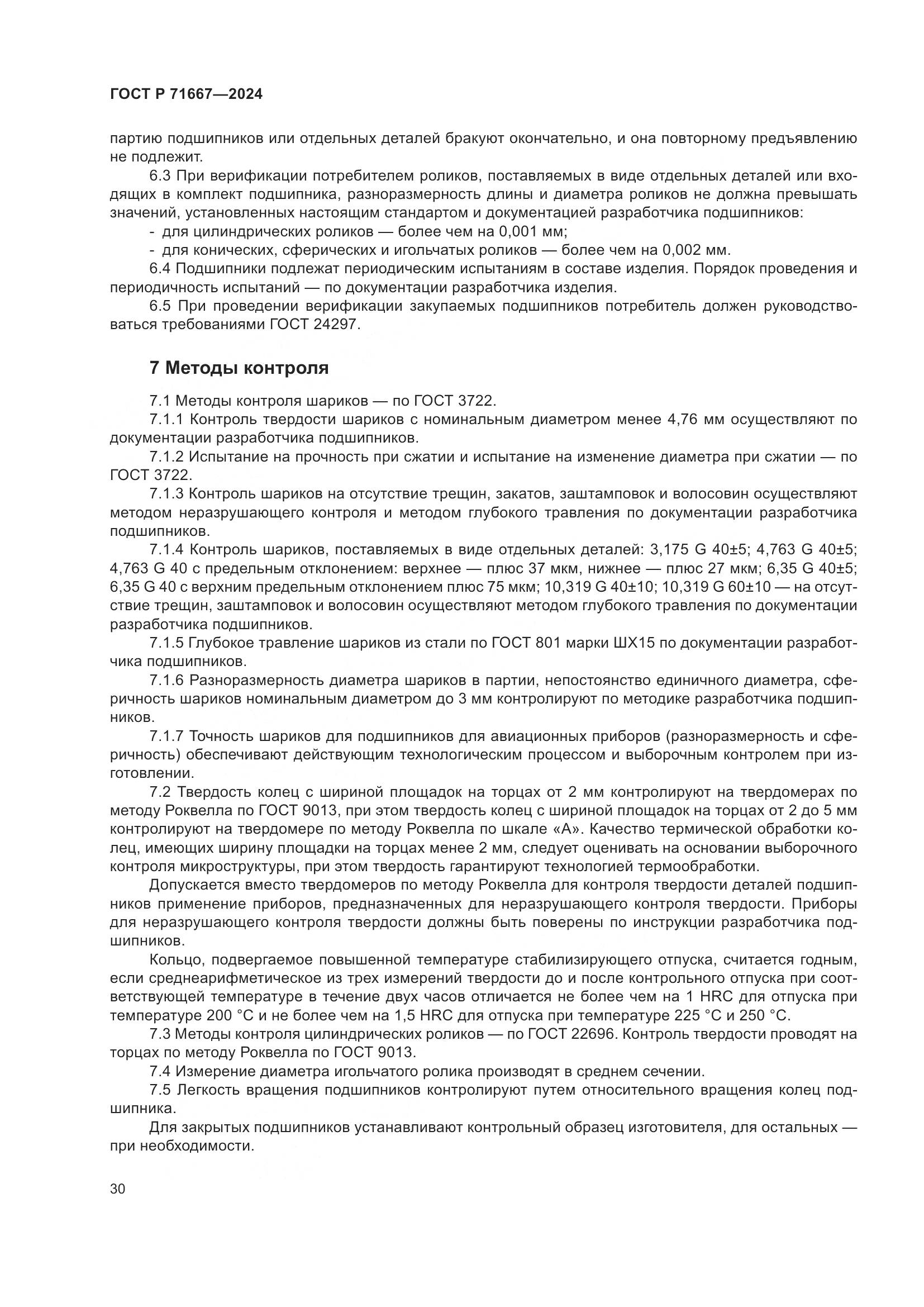 ГОСТ Р 71667—2024

партию подшипников или отдельных деталей бракуют окончательно, и она повторному предъявлению не подлежит.

6.3 При верификации потребителем роликов, поставляемых в виде отдельных деталей или входящих в комплект подшипника, разноразмерность длины и диаметра роликов не должна превышать значений, установленных настоящим стандартом и документацией разработчика подшипников:

- для цилиндрических роликов — более чем на 0,001 мм;
- для конических, сферических и игольчатых роликов — более чем на 0,002 мм.

6.4 Подшипники подлежат периодическим испытаниям в составе изделия. Порядок проведения и периодичность испытаний — по документации разработчика изделия.

6.5 При проведении верификации закупаемых подшипников потребитель должен руководствоваться требованиями ГОСТ 24297.

7 Методы контроля

7.1 Методы контроля шариков — по ГОСТ 3722.

7.1.1 Контроль твердости шариков с номинальным диаметром менее 4,76 мм осуществляют по документации разработчика подшипников.

7.1.2 Испытание на прочность при сжатии и испытание на изменение диаметра при сжатии — по ГОСТ 3722.

7.1.3 Контроль шариков на отсутствие трещин, закатов, заштамповок и волосовин осуществляют методом неразрушающего контроля и методом глубокого травления по документации разработчика подшипников.

7.1.4 Контроль шариков, поставляемых в виде отдельных деталей: 3,175 G 40±5; 4,763 G 40±5; 4,763 G 40 с предельным отклонением: верхнее — плюс 37 мкм, нижнее — плюс 27 мкм; 6,35 G 40±5; 6,35 G 40 с верхним предельным отклонением плюс 75 мкм; 10,319 G 40±10; 10,319 G 60±10 — на отсутствие трещин, заштамповок и волосовин осуществляют методом глубокого травления по документации разработчика подшипников.

7.1.5 Глубокое травление шариков из стали по ГОСТ 801 марки ШХ15 по документации разработчика подшипников.

7.1.6 Разноразмерность диаметра шариков в партии, непостоянство единичного диаметра, сферичность шариков номинальным диаметром до 3 мм контролируют по методике разработчика подшипников.

7.1.7 Точность шариков для подшипников для авиационных приборов (разноразмерность и сферичность) обеспечивают действующим технологическим процессом и выборочным контролем при изготовлении.

7.2 Твердость колец с шириной площадок на торцах от 2 мм контролируют на твердомерах по методу Роквелла по ГОСТ 9013, при этом твердость колец с шириной площадок на торцах от 2 до 5 мм контролируют на твердомере по методу Роквелла по шкале «А». Качество термической обработки колец, имеющих ширину площадки на торцах менее 2 мм, следует оценивать на основании выборочного контроля микроструктуры, при этом твердость гарантируют технологией термообработки.

Допускается вместо твердомеров по методу Роквелла для контроля твердости деталей подшипников применение приборов, предназначенных для неразрушающего контроля твердости. Приборы для неразрушающего контроля твердости должны быть поверены по инструкции разработчика подшипников.

Кольцо, подвергаемое повышенной температуре стабилизирующего отпуска, считается годным, если среднеарифметическое из трех измерений твердости до и после контрольного отпуска при соответствующей температуре в течение двух часов отличается не более чем на 1 HRC для отпуска при температуре 200 °С и не более чем на 1,5 HRC для отпуска при температуре 225 °С и 250 °С.

7.3 Методы контроля цилиндрических роликов — по ГОСТ 22696. Контроль твердости проводят на торцах по методу Роквелла по ГОСТ 9013.

7.4 Измерение диаметра игольчатого ролика производят в среднем сечении.

7.5 Легкость вращения подшипников контролируют путем относительного вращения колец подшипника.

Для закрытых подшипников устанавливают контрольный образец изготовителя, для остальных — при необходимости.

30